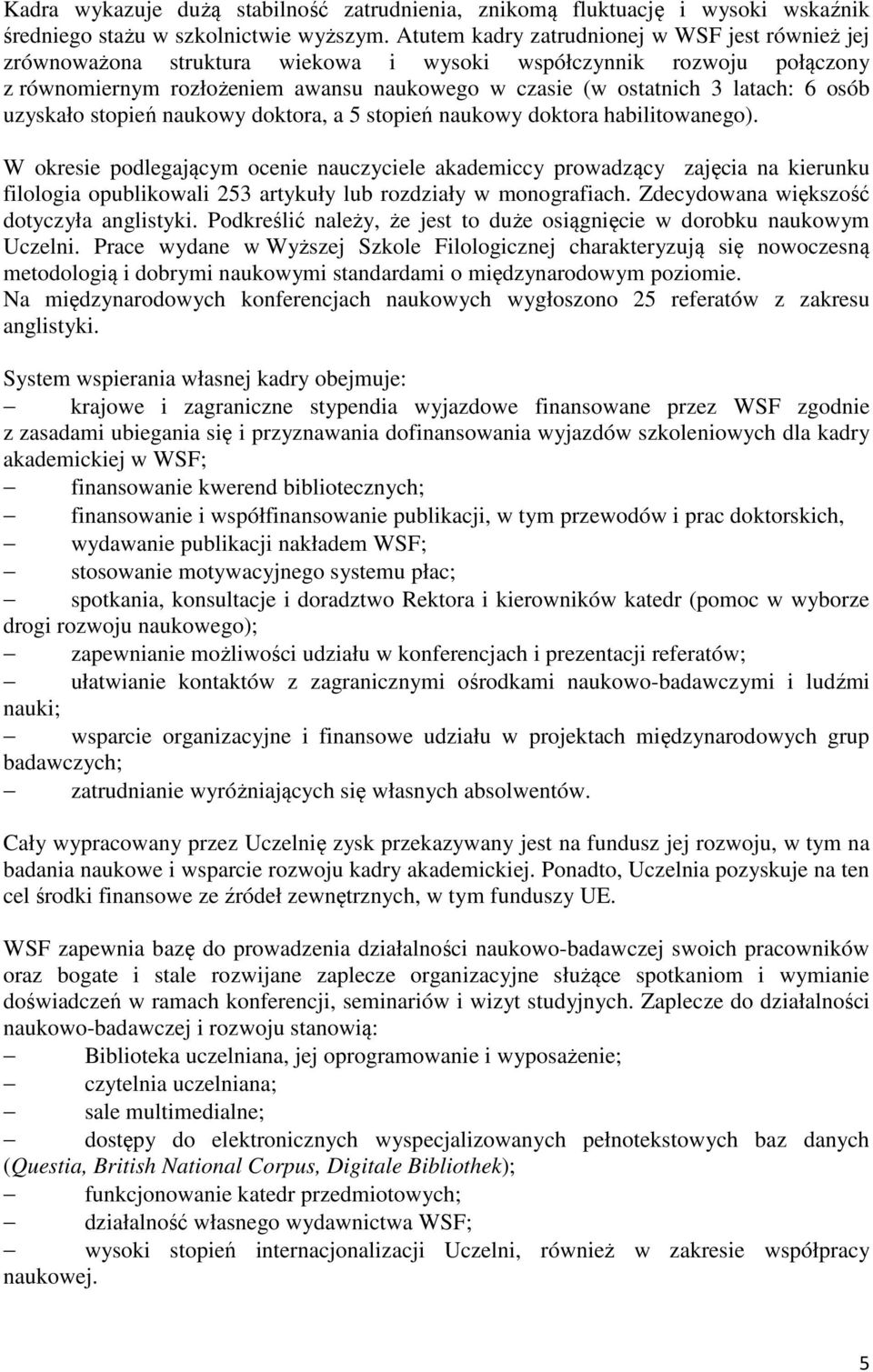 Kadra wykazuje dużą stabilność zatrudnienia, znikomą fluktuację i wysoki wskaźnik średniego stażu w szkolnictwie wyższym. Atutem kadry zatrudnionej w WSF jest również jej zrównoważona struktura wiekowa i wysoki współczynnik rozwoju połączony z równomiernym rozłożeniem awansu naukowego w czasie (w ostatnich 3 latach: 6 osób uzyskało stopień naukowy doktora, a 5 stopień naukowy doktora habilitowanego).

W okresie podlegającym ocenie nauczyciele akademiccy prowadzący zajęcia na kierunku filologia opublikowali 253 artykuły lub rozdziały w monografiach. Zdecydowana większość dotyczyła anglistyki. Podkreślić należy, że jest to duże osiągnięcie w dorobku naukowym Uczelni. Prace wydane w Wyższej Szkole Filologicznej charakteryzują się nowoczesną metodologią i dobrymi naukowymi standardami o międzynarodowym poziomie. Na międzynarodowych konferencjach naukowych wygłoszono 25 referatów z zakresu anglistyki.

System wspierania własnej kadry obejmuje:
– krajowe i zagraniczne stypendia wyjazdowe finansowane przez WSF zgodnie z zasadami ubiegania się i przyznawania dofinansowania wyjazdów szkoleniowych dla kadry akademickiej w WSF;
– finansowanie kwerend bibliotecznych;
– finansowanie i współfinansowanie publikacji, w tym przewodów i prac doktorskich,
– wydawanie publikacji nakładem WSF;
– stosowanie motywacyjnego systemu płac;
– spotkania, konsultacje i doradztwo Rektora i kierowników katedr (pomoc w wyborze drogi rozwoju naukowego);
– zapewnianie możliwości udziału w konferencjach i prezentacji referatów;
– ułatwianie kontaktów z zagranicznymi ośrodkami naukowo-badawczymi i ludźmi nauki;
– wsparcie organizacyjne i finansowe udziału w projektach międzynarodowych grup badawczych;
– zatrudnianie wyróżniających się własnych absolwentów.

Cały wypracowany przez Uczelnię zysk przekazywany jest na fundusz jej rozwoju, w tym na badania naukowe i wsparcie rozwoju kadry akademickiej. Ponadto, Uczelnia pozyskuje na ten cel środki finansowe ze źródeł zewnętrznych, w tym funduszy UE.

WSF zapewnia bazę do prowadzenia działalności naukowo-badawczej swoich pracowników oraz bogate i stale rozwijane zaplecze organizacyjne służące spotkaniom i wymianie doświadczeń w ramach konferencji, seminariów i wizyt studyjnych. Zaplecze do działalności naukowo-badawczej i rozwoju stanowią:
– Biblioteka uczelniana, jej oprogramowanie i wyposażenie;
– czytelnia uczelniana;
– sale multimedialne;
– dostępy do elektronicznych wyspecjalizowanych pełnotekstowych baz danych (Questia, British National Corpus, Digitale Bibliothek);
– funkcjonowanie katedr przedmiotowych;
– działalność własnego wydawnictwa WSF;
– wysoki stopień internacjonalizacji Uczelni, również w zakresie współpracy naukowej.

5